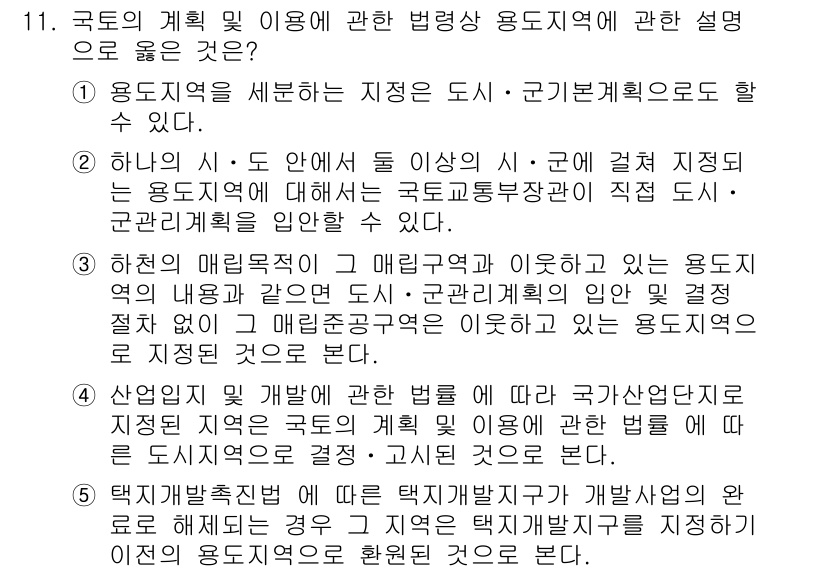 11. 국토의 계획 및 이용에 관한 법령상 용도지역에 관한 설명으로 옳은 것은?

① 용도지역을 세분하는 지정은 도시·군기본계획으로도 할 수 있다.

② 하나의 시·도 안에서 둘 이상의 시·군에 걸쳐 지정되는 용도지역에 대해서는 국토교통부장관이 직접 도시·군관리계획을 입안할 수 있다.

③ 하천의 매립목적이 그 매립구역과 이웃하고 있는 용도지역의 내용과 같으면 도시·군관리계획의 입안 및 결정 절차 없이 그 매립준공구역은 이웃하고 있는 용도지역으로 지정된 것으로 본다.

④ 산업입지 및 개발에 관한 법률 에 따라 국가산업단지로 지정된 지역은 국토의 계획 및 이용에 관한 법률 에 따른 도시지역으로 결정·고시된 것으로 본다.

⑤ 택지개발촉진법 에 따른 택지개발지구가 개발사업의 완료로 해제되는 경우 그 지역은 택지개발지구를 지정하기 이전의 용도지역으로 환원된 것으로 본다.